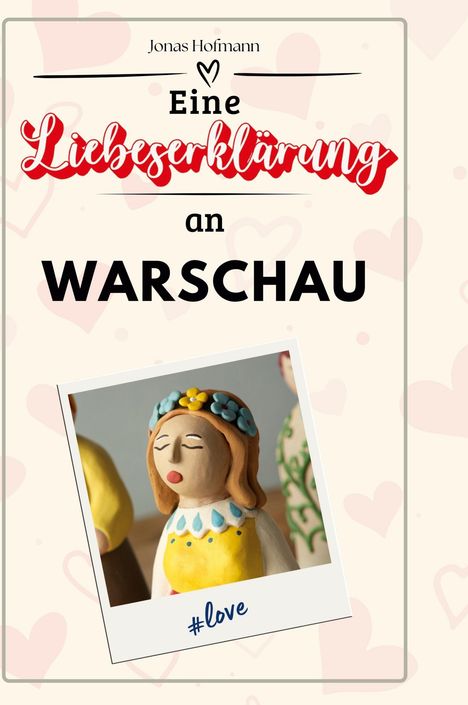 Jonas Hofmann

Eine

Liebeserklärung

an

WARSCHAU

#love